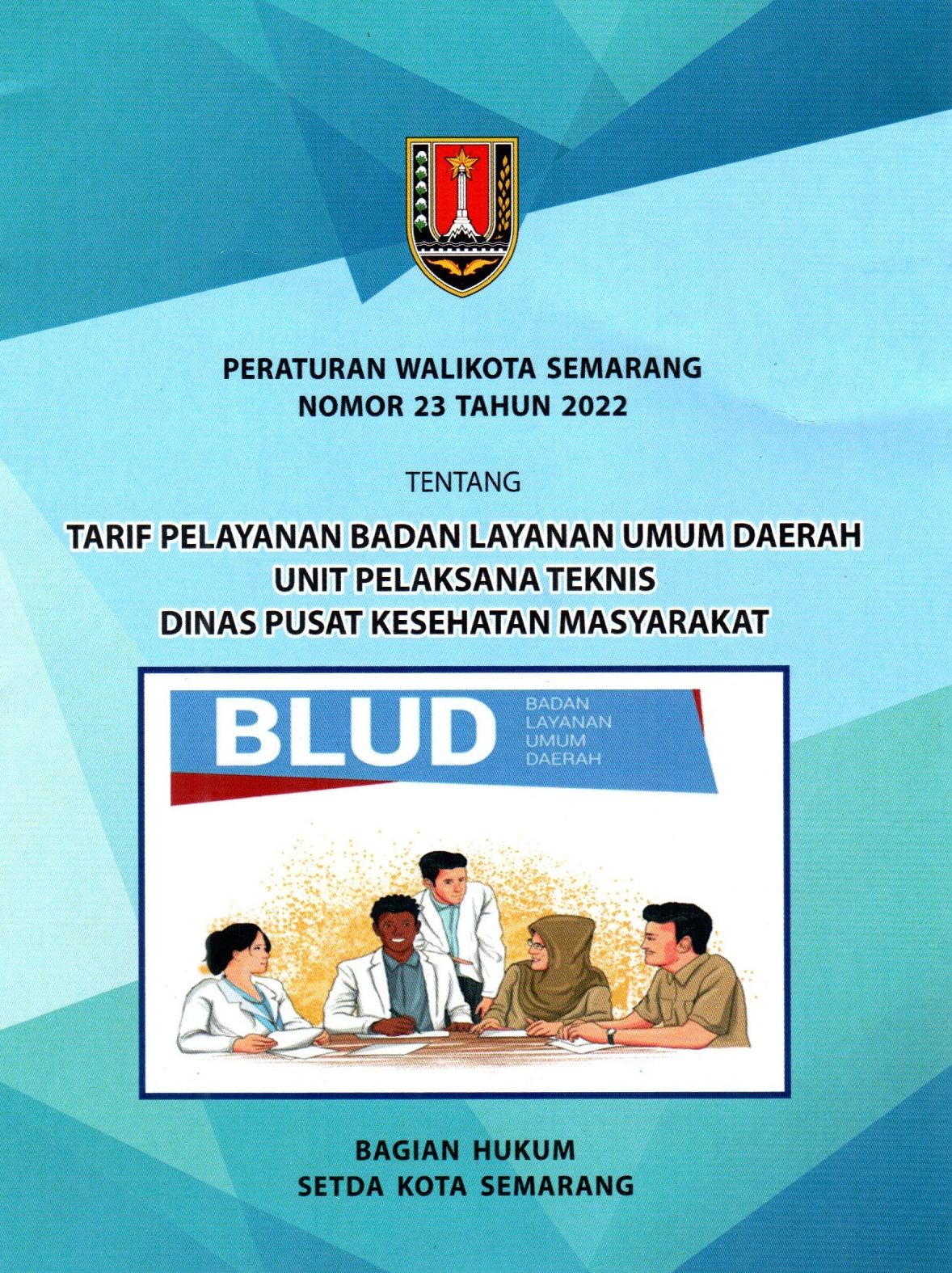 PERATURAN WALIKOTA SEMARANG
NOMOR 23 TAHUN 2022

TENTANG

TARIF PELAYANAN BADAN LAYANAN UMUM DAERAH
UNIT PELAKSANA TEKNIS
DINAS PUSAT KESEHATAN MASYARAKAT

BLUD

BADAN
LAYANAN
UMUM
DAERAH

BAGIAN HUKUM
SETDA KOTA SEMARANG